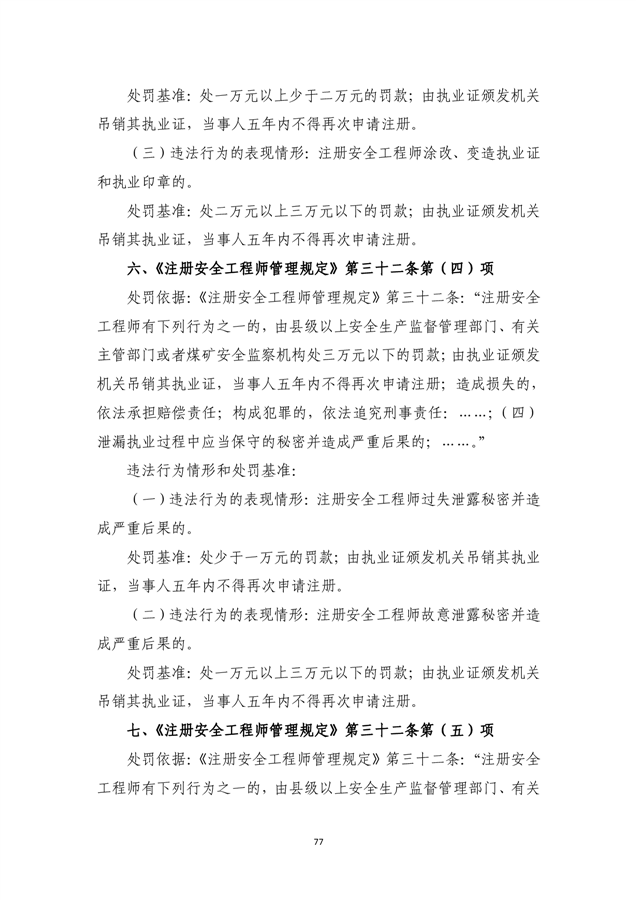 处罚基准：处一万元以上少于二万元的罚款；由执业证颁发机关吊销其执业证，当事人五年内不得再次申请注册。

（三）违法行为的表现情形：注册安全工程师涂改、变造执业证和执业印章的。

处罚基准：处二万元以上三万元以下的罚款；由执业证颁发机关吊销其执业证，当事人五年内不得再次申请注册。

六、《注册安全工程师管理规定》第三十二条第（四）项

处罚依据：《注册安全工程师管理规定》第三十二条：“注册安全工程师有下列行为之一的，由县级以上安全生产监督管理部门、有关主管部门或者煤矿安全监察机构处三万元以下的罚款；由执业证颁发机关吊销其执业证，当事人五年内不得再次申请注册；造成损失的，依法承担赔偿责任；构成犯罪的，依法追究刑事责任：……；（四）泄漏执业过程中应当保守的秘密并造成严重后果的；……。”

违法行为情形和处罚基准：

（一）违法行为的表现情形：注册安全工程师过失泄露秘密并造成严重后果的。

处罚基准：处少于一万元的罚款；由执业证颁发机关吊销其执业证，当事人五年内不得再次申请注册。

（二）违法行为的表现情形：注册安全工程师故意泄露秘密并造成严重后果的。

处罚基准：处一万元以上三万元以下的罚款；由执业证颁发机关吊销其执业证，当事人五年内不得再次申请注册。

七、《注册安全工程师管理规定》第三十二条第（五）项

处罚依据：《注册安全工程师管理规定》第三十二条：“注册安全工程师有下列行为之一的，由县级以上安全生产监督管理部门、有关

77